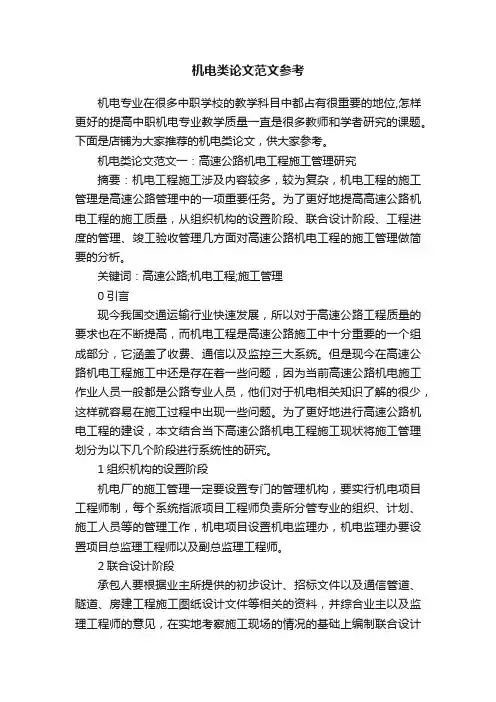 机电类论文范文参考

机电专业在很多中职学校的教学科目中都占有很重要的地位,怎样更好的提高中职机电专业教学质量一直是很多教师和学者研究的课题。下面是店铺为大家推荐的机电类论文，供大家参考。

机电类论文范文一：高速公路机电工程施工管理研究

摘要：机电工程施工涉及内容较多，较为复杂，机电工程的施工管理是高速公路管理中的一项重要任务。为了更好地提高高速公路机电工程的施工质量，从组织机构的设置阶段、联合设计阶段、工程进度的管理、竣工验收管理几方面对高速公路机电工程的施工管理做简要的分析。

关键词：高速公路;机电工程;施工管理

0 引言

现今我国交通运输行业快速发展，所以对于高速公路工程质量的要求也在不断提高，而机电工程是高速公路施工中十分重要的一个组成部分，它涵盖了收费、通信以及监控三大系统。但是现今在高速公路机电工程施工中还是存在着一些问题，因为当前高速公路机电施工作业人员一般都是公路专业人员，他们对于机电相关知识了解的很少，这样就容易在施工过程中出现一些问题。为了更好地进行高速公路机电工程的建设，本文结合当下高速公路机电工程施工现状将施工管理划分为以下几个阶段进行系统性的研究。

1 组织机构的设置阶段

机电厂的施工管理一定要设置专门的管理机构，要实行机电项目工程师制，每个系统指派项目工程师负责所分管专业的组织、计划、施工人员等的管理工作，机电项目设置机电监理办，机电监理办要设置项目总监理工程师以及副总监理工程师。

2 联合设计阶段

承包人要根据业主所提供的初步设计、招标文件以及通信管道、隧道、房建工程施工图纸设计文件等相关的资料，并综合业主以及监理工程师的意见，在实地考察施工现场的情况的基础上编制联合设计